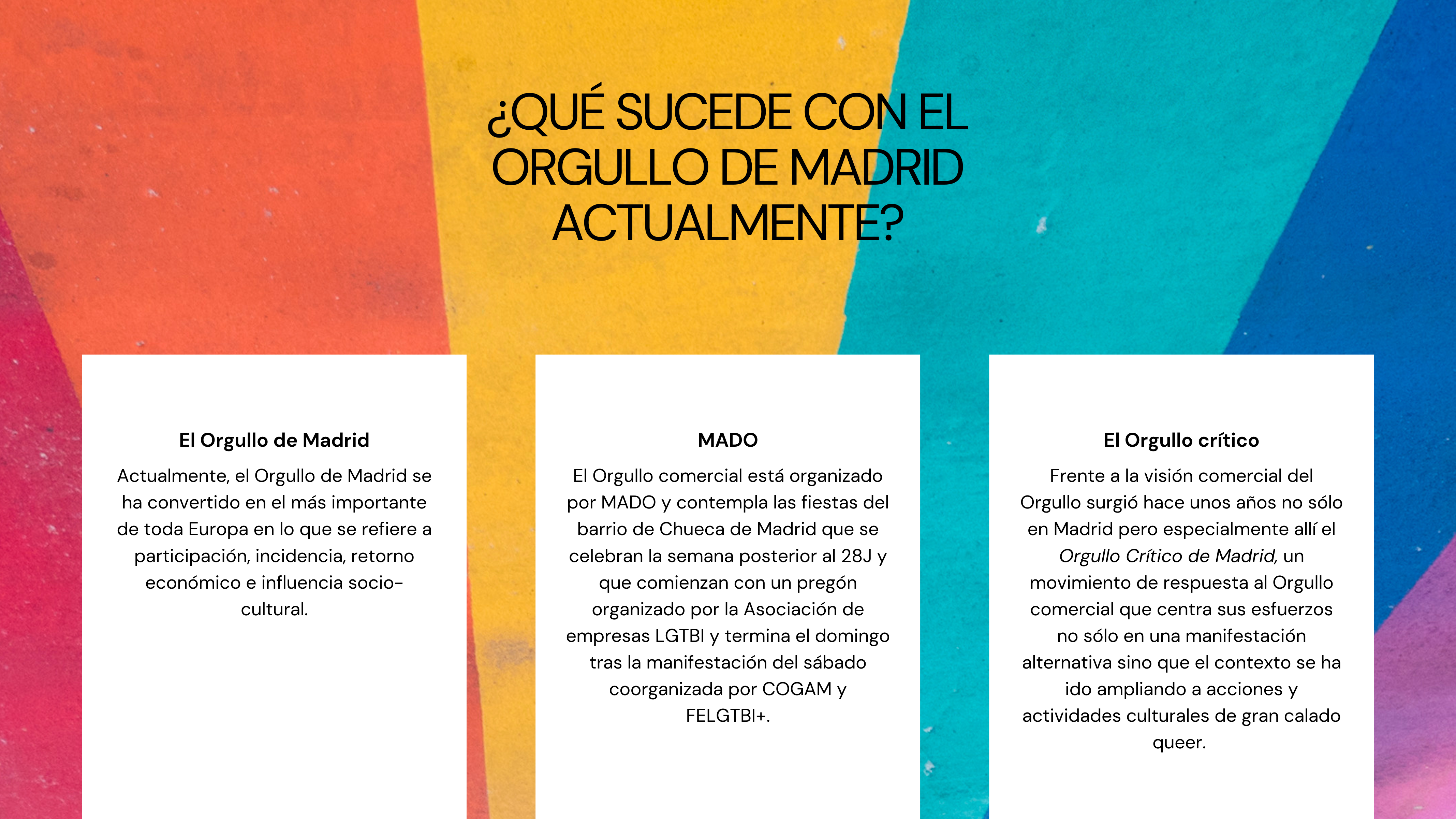 ¿QUÉ SUCEDE CON EL ORGULLO DE MADRID ACTUALMENTE?

El Orgullo de Madrid

Actualmente, el Orgullo de Madrid se ha convertido en el más importante de toda Europa en lo que se refiere a participación, incidencia, retorno económico e influencia socio-cultural.

MADO

El Orgullo comercial está organizado por MADO y contempla las fiestas del barrio de Chueca de Madrid que se celebran la semana posterior al 28J y que comienzan con un pregón organizado por la Asociación de empresas LGTBI y termina el domingo tras la manifestación del sábado coorganizada por COGAM y FELGTBI+.

El Orgullo crítico

Frente a la visión comercial del Orgullo surgió hace unos años no sólo en Madrid pero especialmente allí el Orgullo Crítico de Madrid, un movimiento de respuesta al Orgullo comercial que centra sus esfuerzos no sólo en una manifestación alternativa sino que el contexto se ha ido ampliando a acciones y actividades culturales de gran calado queer.